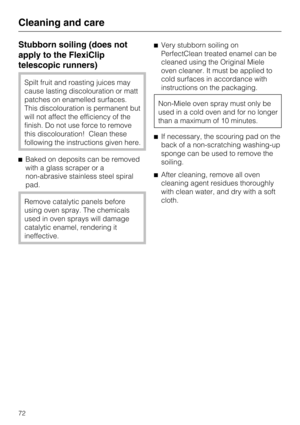 Cleaning and care

Stubborn soiling (does not apply to the FlexiClip telescopic runners)

Spilt fruit and roasting juices may cause lasting discolouration or matt patches on enamelled surfaces. This discolouration is permanent but will not affect the efficiency of the finish. Do not use force to remove this discolouration! Clean these following the instructions given here.

■ Baked on deposits can be removed with a glass scraper or a non-abrasive stainless steel spiral pad.

Remove catalytic panels before using oven spray. The chemicals used in oven sprays will damage catalytic enamel, rendering it ineffective.

■ Very stubborn soiling on PerfectClean treated enamel can be cleaned using the Original Miele oven cleaner. It must be applied to cold surfaces in accordance with instructions on the packaging.

Non-Miele oven spray must only be used in a cold oven and for no longer than a maximum of 10 minutes.

■ If necessary, the scouring pad on the back of a non-scratching washing-up sponge can be used to remove the soiling.

■ After cleaning, remove all oven cleaning agent residues thoroughly with clean water, and dry with a soft cloth.

72